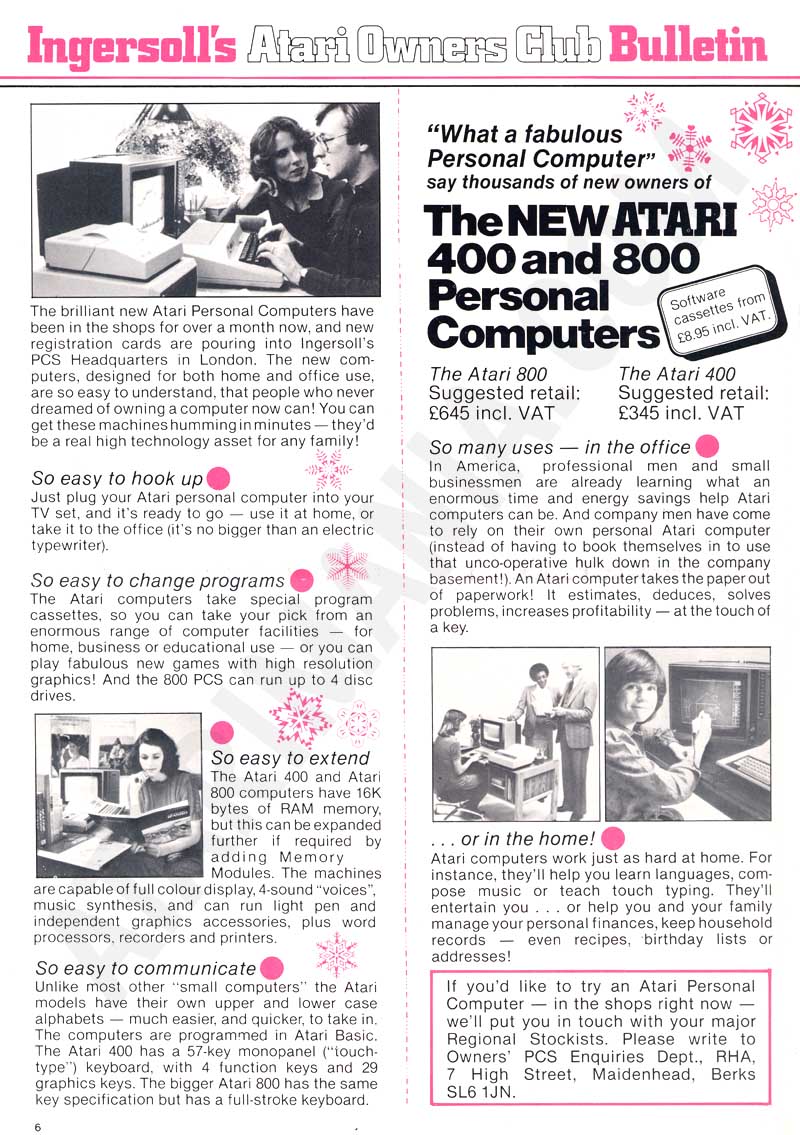 Ingersoll's Atari Owners Club Bulletin

The brilliant new Atari Personal Computers have been in the shops for over a month now, and new registration cards are pouring into Ingersoll's PCS Headquarters in London. The new computers, designed for both home and office use, are so easy to understand, that people who never dreamed of owning a computer now can! You can get these machines humming in minutes — they'd be a real high technology asset for any family!

So easy to hook up
Just plug your Atari personal computer into your TV set, and it's ready to go — use it at home, or take it to the office (it's no bigger than an electric typewriter).

So easy to change programs
The Atari computers take special program cassettes, so you can take your pick from an enormous range of computer facilities — for home, business or educational use — or you can play fabulous new games with high resolution graphics! And the 800 PCS can run up to 4 disc drives.

So easy to extend
The Atari 400 and Atari 800 computers have 16K bytes of RAM memory, but this can be expanded further if required by adding Memory Modules. The machines are capable of full colour display, 4-sound "voices", music synthesis, and can run light pen and independent graphics accessories, plus word processors, recorders and printers.

So easy to communicate
Unlike most other "small computers" the Atari models have their own upper and lower case alphabets — much easier, and quicker, to take in. The computers are programmed in Atari Basic. The Atari 400 has a 57-key monopanel ("touch-type") keyboard, with 4 function keys and 29 graphics keys. The bigger Atari 800 has the same key specification but has a full-stroke keyboard.

6

"What a fabulous Personal Computer" say thousands of new owners of
The NEW ATARI 400 and 800 Personal Computers

Software cassettes from £8.95 incl. VAT.

The Atari 800
Suggested retail:
£645 incl. VAT

The Atari 400
Suggested retail:
£345 incl. VAT

So many uses — in the office
In America, professional men and small businessmen are already learning what an enormous time and energy savings help Atari computers can be. And company men have come to rely on their own personal Atari computer (instead of having to book themselves in to use that unco-operative hulk down in the company basement!). An Atari computer takes the paper out of paperwork! It estimates, deduces, solves problems, increases profitability — at the touch of a key.

. . . or in the home!
Atari computers work just as hard at home. For instance, they'll help you learn languages, compose music or teach touch typing. They'll entertain you . . . or help you and your family manage your personal finances, keep household records — even recipes, birthday lists or addresses!

If you'd like to try an Atari Personal Computer — in the shops right now — we'll put you in touch with your major Regional Stockists. Please write to Owners' PCS Enquiries Dept., RHA, 7 High Street, Maidenhead, Berks SL6 1JN.